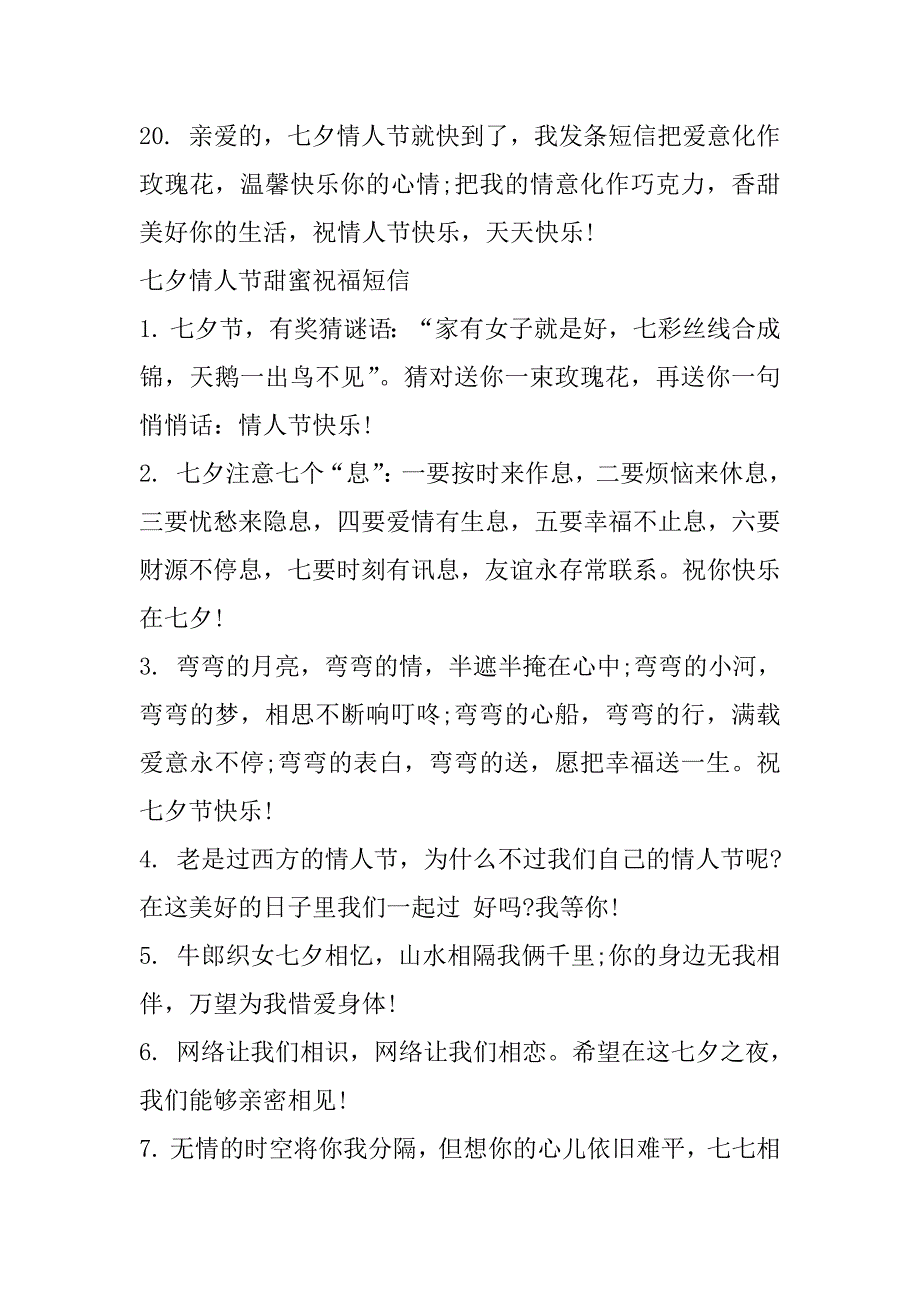 20. 亲爱的，七夕情人节就快到了，我发条短信把爱意化作玫瑰花，温馨快乐你的心情;把我的情意化作巧克力，香甜美好你的生活，祝情人节快乐，天天快乐!

七夕情人节甜蜜祝福短信

1. 七夕节，有奖猜谜语：“家有女子就是好，七彩丝线合成锦，天鹅一出鸟不见”。猜对送你一束玫瑰花，再送你一句悄悄话：情人节快乐!

2. 七夕注意七个“息”：一要按时来作息，二要烦恼来休息，三要忧愁来隐息，四要爱情有生息，五要幸福不止息，六要财源不停息，七要时刻有讯息，友谊永存常联系。祝你快乐在七夕!

3. 弯弯的月亮，弯弯的情，半遮半掩在心中;弯弯的小河，弯弯的梦，相思不断响叮咚;弯弯的心船，弯弯的行，满载爱意永不停;弯弯的表白，弯弯的送，愿把幸福送一生。祝七夕节快乐!

4. 老是过西方的情人节，为什么不过我们自己的情人节呢?在这美好的日子里我们一起过 好吗?我等你!

5. 牛郎织女七夕相忆，山水相隔我俩千里;你的身边无我相伴，万望为我惜爱身体!

6. 网络让我们相识，网络让我们相恋。希望在这七夕之夜，我们能够亲密相见!

7. 无情的时空将你我分隔，但想你的心儿依旧难平，七七相